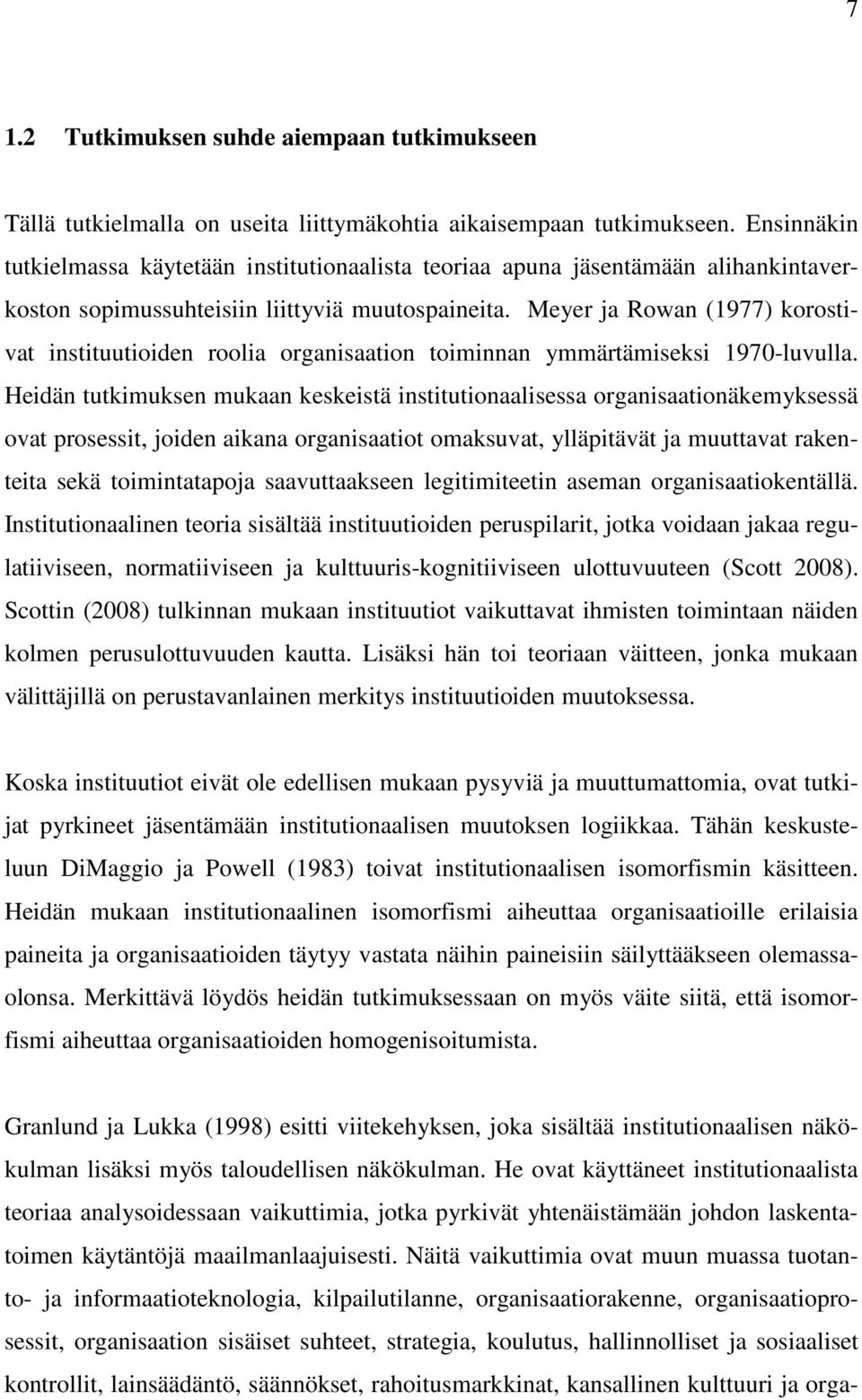 7

1.2 Tutkimuksen suhde aiempaan tutkimukseen

Tällä tutkielmalla on useita liittymäkohtia aikaisempaan tutkimukseen. Ensinnäkin tutkielmassa käytetään institutionaalista teoriaa apuna jäsentämään alihankintaverkoston sopimussuhteisiin liittyviä muutospaineita. Meyer ja Rowan (1977) korostivat instituutioiden roolia organisaation toiminnan ymmärtämiseksi 1970-luvulla. Heidän tutkimuksen mukaan keskeistä institutionaalisessa organisaationäkemyksessä ovat prosessit, joiden aikana organisaatiot omaksuvat, ylläpitävät ja muuttavat rakenteita sekä toimintatapoja saavuttaakseen legitimiteetin aseman organisaatiokentällä. Institutionaalinen teoria sisältää instituutioiden peruspilarit, jotka voidaan jakaa regulatiiviseen, normatiiviseen ja kulttuuris-kognitiiviseen ulottuvuuteen (Scott 2008). Scottin (2008) tulkinnan mukaan instituutiot vaikuttavat ihmisten toimintaan näiden kolmen perusulottuvuuden kautta. Lisäksi hän toi teoriaan väitteen, jonka mukaan välittäjillä on perustavanlainen merkitys instituutioiden muutoksessa.

Koska instituutiot eivät ole edellisen mukaan pysyviä ja muuttumattomia, ovat tutkijat pyrkineet jäsentämään institutionaalisen muutoksen logiikkaa. Tähän keskusteluun DiMaggio ja Powell (1983) toivat institutionaalisen isomorfismin käsitteen. Heidän mukaan institutionaalinen isomorfismi aiheuttaa organisaatioille erilaisia paineita ja organisaatioiden täytyy vastata näihin paineisiin säilyttääkseen olemassaolonsa. Merkittävä löydös heidän tutkimuksessaan on myös väite siitä, että isomorfismi aiheuttaa organisaatioiden homogenisoitumista.

Granlund ja Lukka (1998) esitti viitekehyksen, joka sisältää institutionaalisen näkökulman lisäksi myös taloudellisen näkökulman. He ovat käyttäneet institutionaalista teoriaa analysoidessaan vaikuttimia, jotka pyrkivät yhtenäistämään johdon laskentatoimen käytäntöjä maailmanlaajuisesti. Näitä vaikuttimia ovat muun muassa tuotanto- ja informaatioteknologia, kilpailutilanne, organisaatiorakenne, organisaatioprosessit, organisaation sisäiset suhteet, strategia, koulutus, hallinnolliset ja sosiaaliset kontrollit, lainsäädäntö, säännökset, rahoitusmarkkinat, kansallinen kulttuuri ja orga-